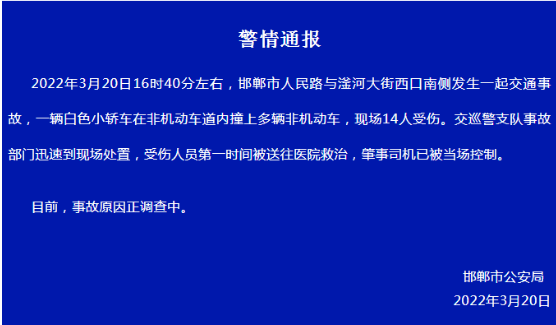 警情通报

2022年3月20日16时40分左右，邯郸市人民路与滏河大街西口南侧发生一起交通事故，一辆白色小轿车在非机动车道内撞上多辆非机动车，现场14人受伤。交巡警支队事故部门迅速到现场处置，受伤人员第一时间被送往医院救治，肇事司机已被当场控制。

目前，事故原因正调查中。

邯郸市公安局
2022年3月20日